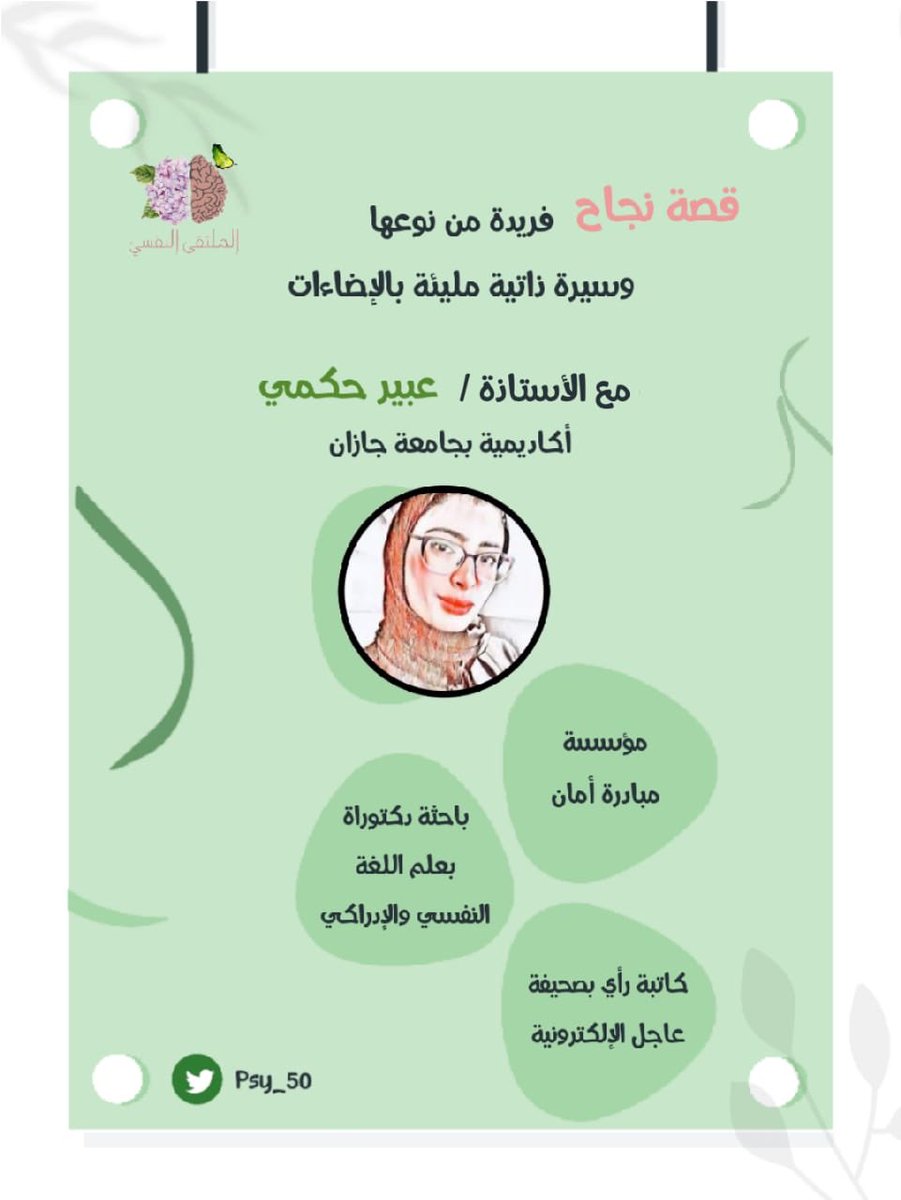 الملتقى النفسي

قصة نجاح فريدة من نوعها

وسيرة ذاتية مليئة بالإضاءات

مع الأستاذة / عبير حكمي

أكاديمية بجامعة جازان

مؤسسة
مبادرة أمان

باحثة دكتوراة
بعلم اللغة
النفسي والإدراكي

كاتبة رأي بصحيفة
عاجل الإلكترونية

Psy_50